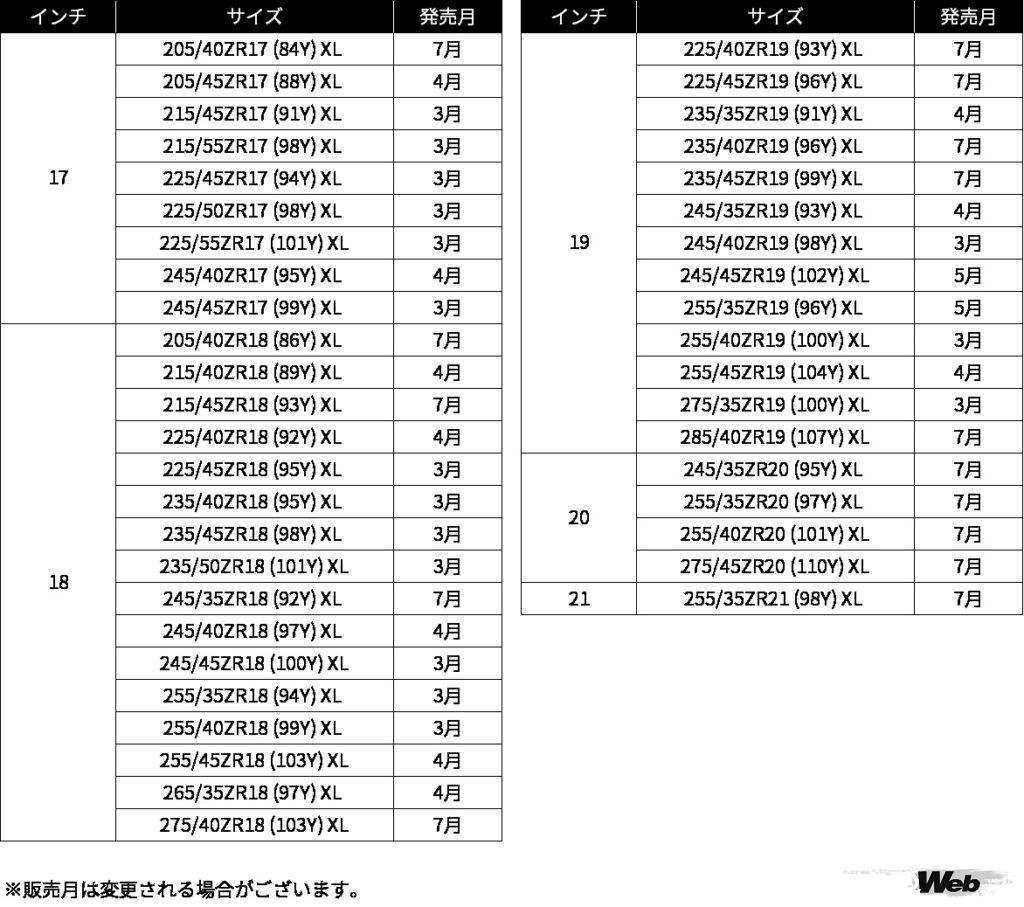 | インチ | サイズ | 発売月 |
|---|---|---|
| 17 | 205/40ZR17 (84Y) XL | 7月 |
| | 205/45ZR17 (88Y) XL | 4月 |
| | 215/45ZR17 (91Y) XL | 3月 |
| | 215/55ZR17 (98Y) XL | 3月 |
| | 225/45ZR17 (94Y) XL | 3月 |
| | 225/50ZR17 (98Y) XL | 3月 |
| | 225/55ZR17 (101Y) XL | 3月 |
| | 245/40ZR17 (95Y) XL | 4月 |
| | 245/45ZR17 (99Y) XL | 3月 |
| 18 | 205/40ZR18 (86Y) XL | 7月 |
| | 215/40ZR18 (89Y) XL | 4月 |
| | 215/45ZR18 (93Y) XL | 7月 |
| | 225/40ZR18 (92Y) XL | 4月 |
| | 225/45ZR18 (95Y) XL | 3月 |
| | 235/40ZR18 (95Y) XL | 3月 |
| | 235/45ZR18 (98Y) XL | 3月 |
| | 235/50ZR18 (101Y) XL | 3月 |
| | 245/35ZR18 (92Y) XL | 7月 |
| | 245/40ZR18 (97Y) XL | 4月 |
| | 245/45ZR18 (100Y) XL | 3月 |
| | 255/35ZR18 (94Y) XL | 3月 |
| | 255/40ZR18 (99Y) XL | 3月 |
| | 255/45ZR18 (103Y) XL | 4月 |
| | 265/35ZR18 (97Y) XL | 4月 |
| | 275/40ZR18 (103Y) XL | 7月 |

| インチ | サイズ | 発売月 |
|---|---|---|
| 19 | 225/40ZR19 (93Y) XL | 7月 |
| | 225/45ZR19 (96Y) XL | 7月 |
| | 235/35ZR19 (91Y) XL | 4月 |
| | 235/40ZR19 (96Y) XL | 7月 |
| | 235/45ZR19 (99Y) XL | 7月 |
| | 245/35ZR19 (93Y) XL | 4月 |
| | 245/40ZR19 (98Y) XL | 3月 |
| | 245/45ZR19 (102Y) XL | 5月 |
| | 255/35ZR19 (96Y) XL | 5月 |
| | 255/40ZR19 (100Y) XL | 3月 |
| | 255/45ZR19 (104Y) XL | 4月 |
| | 275/35ZR19 (100Y) XL | 3月 |
| | 285/40ZR19 (107Y) XL | 7月 |
| 20 | 245/35ZR20 (95Y) XL | 7月 |
| | 255/35ZR20 (97Y) XL | 7月 |
| | 255/40ZR20 (101Y) XL | 7月 |
| | 275/45ZR20 (110Y) XL | 7月 |
| 21 | 255/35ZR21 (98Y) XL | 7月 |

※販売月は変更される場合がございます。

Web